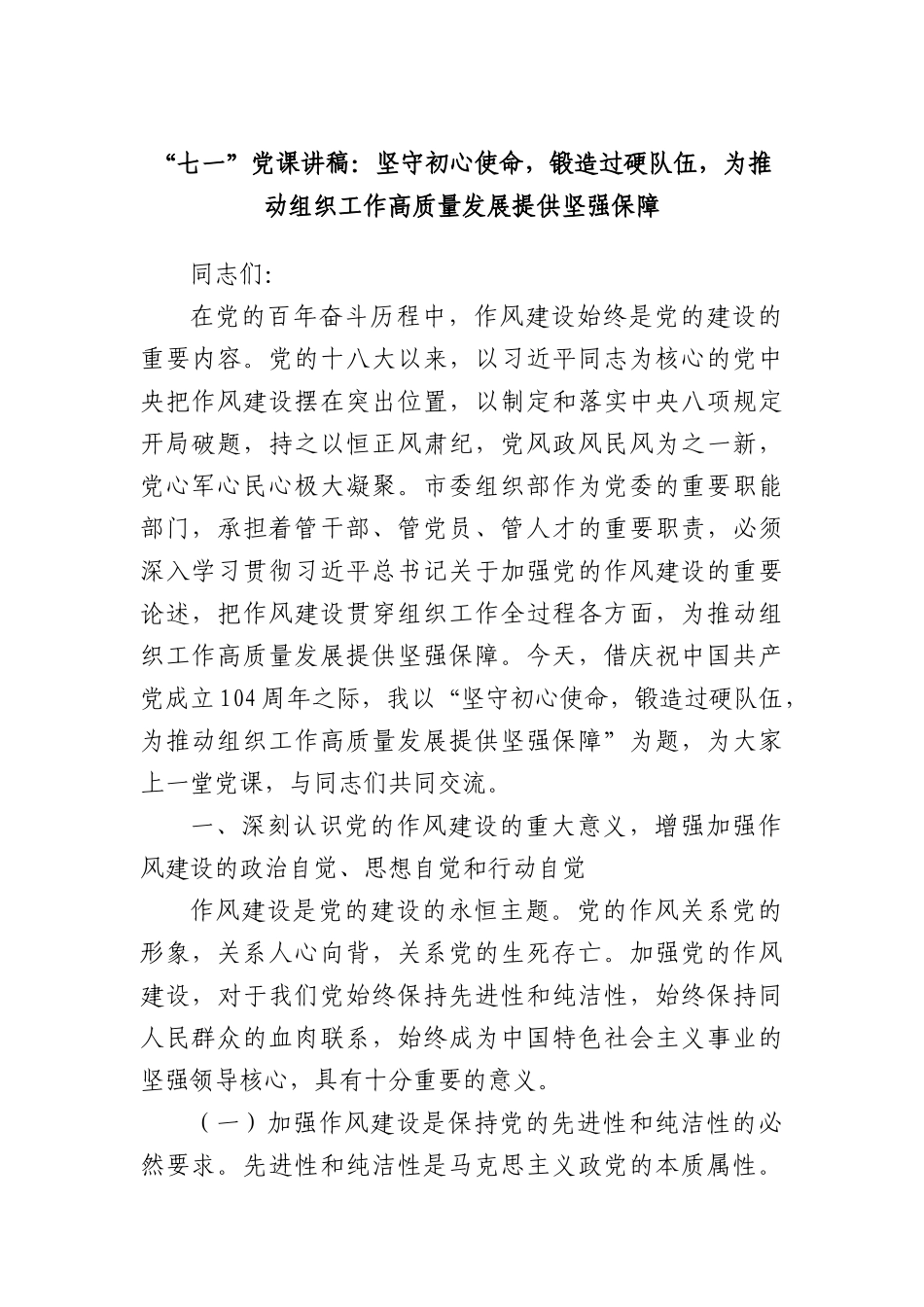 “七一”党课讲稿：坚守初心使命，锻造过硬队伍，为推动组织工作高质量发展提供坚强保障

同志们:

在党的百年奋斗历程中，作风建设始终是党的建设的重要内容。党的十八大以来，以习近平同志为核心的党中央把作风建设摆在突出位置，以制定和落实中央八项规定开局破题，持之以恒正风肃纪，党风政风民风为之一新，党心军心民心极大凝聚。市委组织部作为党委的重要职能部门，承担着管干部、管党员、管人才的重要职责，必须深入学习贯彻习近平总书记关于加强党的作风建设的重要论述，把作风建设贯穿组织工作全过程各方面，为推动组织工作高质量发展提供坚强保障。今天，借庆祝中国共产党成立104周年之际，我以“坚守初心使命，锻造过硬队伍，为推动组织工作高质量发展提供坚强保障”为题，为大家上一堂党课，与同志们共同交流。

一、深刻认识党的作风建设的重大意义，增强加强作风建设的政治自觉、思想自觉和行动自觉

作风建设是党的建设的永恒主题。党的作风关系党的形象，关系人心向背，关系党的生死存亡。加强党的作风建设，对于我们党始终保持先进性和纯洁性，始终保持同人民群众的血肉联系，始终成为中国特色社会主义事业的坚强领导核心，具有十分重要的意义。

（一）加强作风建设是保持党的先进性和纯洁性的必然要求。先进性和纯洁性是马克思主义政党的本质属性。